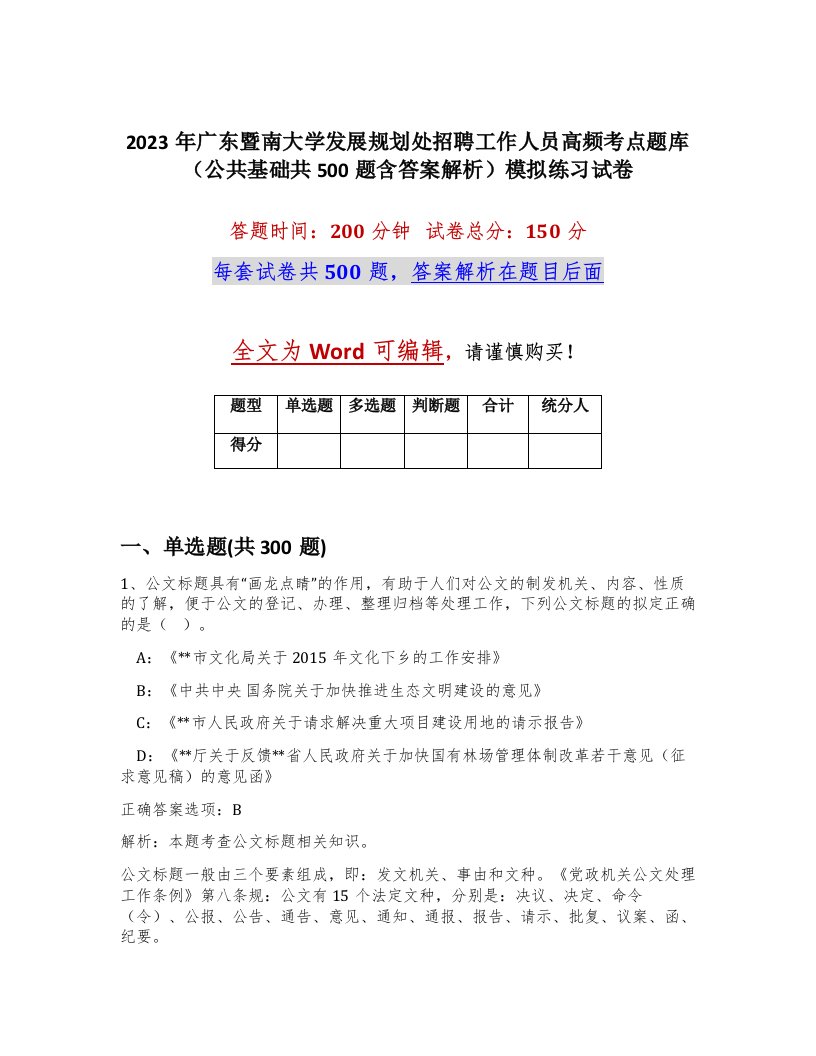 2023 年广东暨南大学发展规划处招聘工作人员高频考点题库（公共基础共 500 题含答案解析）模拟练习试卷

答题时间：200 分钟 试卷总分：150 分

每套试卷共 500 题，答案解析在题目后面

全文为 Word 可编辑，请谨慎购买！

| 题型 | 单选题 | 多选题 | 判断题 | 合计 | 统分人 |
|---|---|---|---|---|---|
| 得分 | | | | | |

一、单选题(共 300 题)

1、公文标题具有“画龙点睛”的作用，有助于人们对公文的制发机关、内容、性质的了解，便于公文的登记、办理、整理归档等处理工作，下列公文标题的拟定正确的是（ ）。

A：《**市文化局关于 2015 年文化下乡的工作安排》

B：《中共中央 国务院关于加快推进生态文明建设的意见》

C：《**市人民政府关于请求解决重大项目建设用地的请示报告》

D：《**厅关于反馈**省人民政府关于加快国有林场管理体制改革若干意见（征求意见稿）的意见函》

正确答案选项：B

解析：本题考查公文标题相关知识。

公文标题一般由三个要素组成，即：发文机关、事由和文种。《党政机关公文处理工作条例》第八条规：公文有 15 个法定文种，分别是：决议、决定、命令（令）、公报、公告、通告、意见、通知、通报、报告、请示、批复、议案、函、纪要。